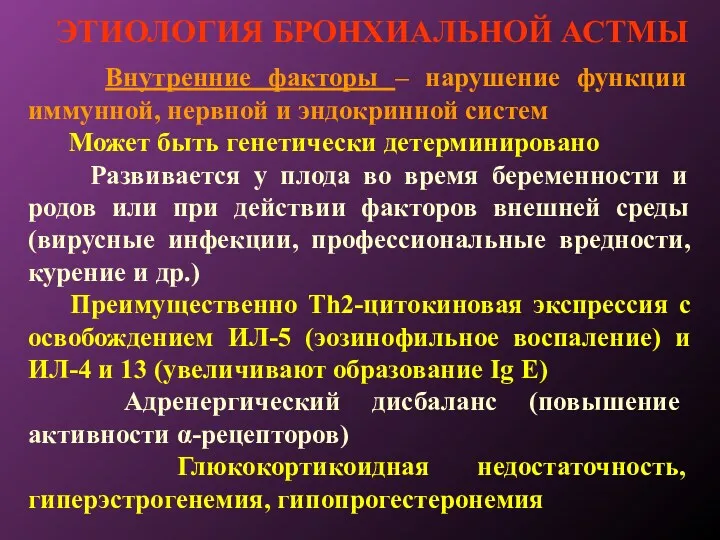 ЭТИОЛОГИЯ БРОНХИАЛЬНОЙ АСТМЫ

Внутренние факторы – нарушение функции иммунной, нервной и эндокринной систем

Может быть генетически детерминировано

Развивается у плода во время беременности и родов или при действии факторов внешней среды (вирусные инфекции, профессиональные вредности, курение и др.)

Преимущественно Th2-цитокиновая экспрессия с освобождением ИЛ-5 (эозинофильное воспаление) и ИЛ-4 и 13 (увеличивают образование Ig E)

Адренергический дисбаланс (повышение активности α-рецепторов)

Глюкокортикоидная недостаточность, гиперэстрогенемия, гипопрогестеронемия